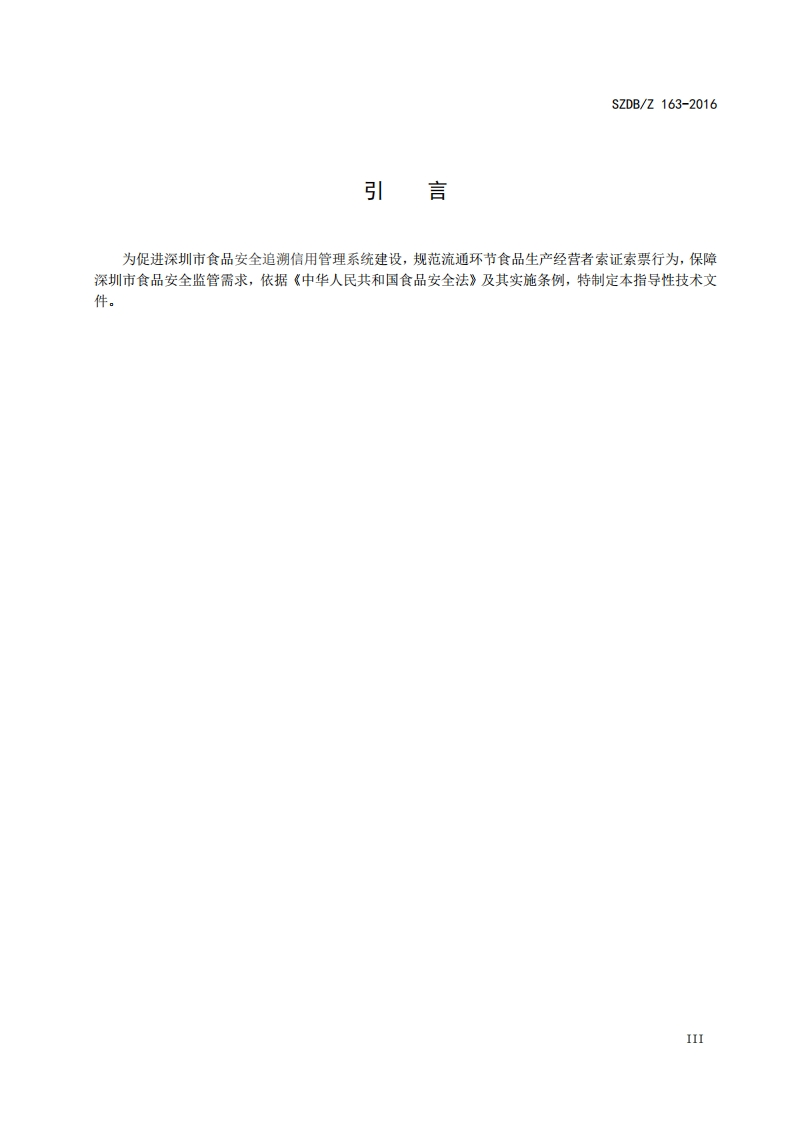 SZDB/Z 163-2016

引 言

为促进深圳市食品安全追溯信用管理系统建设，规范流通环节食品生产经营者索证索票行为，保障深圳市食品安全监管需求，依据《中华人民共和国食品安全法》及其实施条例，特制定本指导性技术文件。

III